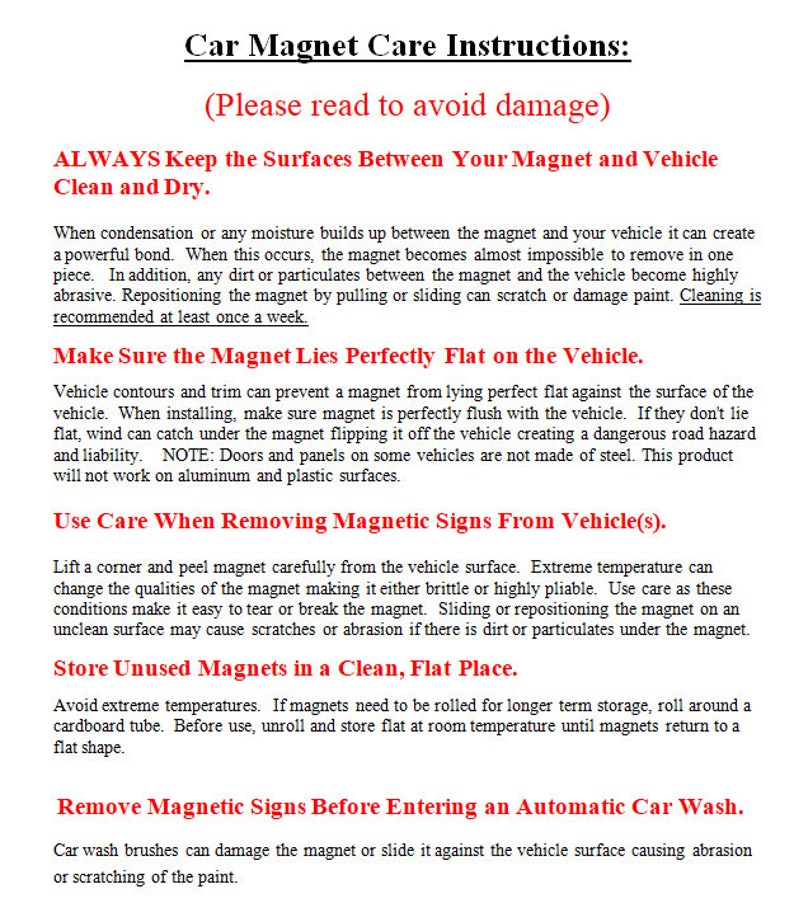 Car Magnet Care Instructions:

(Please read to avoid damage)

ALWAYS Keep the Surfaces Between Your Magnet and Vehicle Clean and Dry.

When condensation or any moisture builds up between the magnet and your vehicle it can create a powerful bond. When this occurs, the magnet becomes almost impossible to remove in one piece. In addition, any dirt or particulates between the magnet and the vehicle become highly abrasive. Repositioning the magnet by pulling or sliding can scratch or damage paint. Cleaning is recommended at least once a week.

Make Sure the Magnet Lies Perfectly Flat on the Vehicle.

Vehicle contours and trim can prevent a magnet from lying perfect flat against the surface of the vehicle. When installing, make sure magnet is perfectly flush with the vehicle. If they don't lie flat, wind can catch under the magnet flipping it off the vehicle creating a dangerous road hazard and liability. NOTE: Doors and panels on some vehicles are not made of steel. This product will not work on aluminum and plastic surfaces.

Use Care When Removing Magnetic Signs From Vehicle(s).

Lift a corner and peel magnet carefully from the vehicle surface. Extreme temperature can change the qualities of the magnet making it either brittle or highly pliable. Use care as these conditions make it easy to tear or break the magnet. Sliding or repositioning the magnet on an unclean surface may cause scratches or abrasion if there is dirt or particulates under the magnet.

Store Unused Magnets in a Clean, Flat Place.

Avoid extreme temperatures. If magnets need to be rolled for longer term storage, roll around a cardboard tube. Before use, unroll and store flat at room temperature until magnets return to a flat shape.

Remove Magnetic Signs Before Entering an Automatic Car Wash.

Car wash brushes can damage the magnet or slide it against the vehicle surface causing abrasion or scratching of the paint.